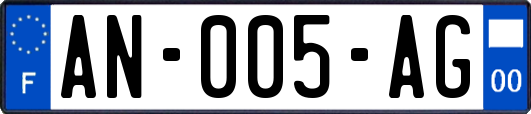 F

AN-005-AG

00